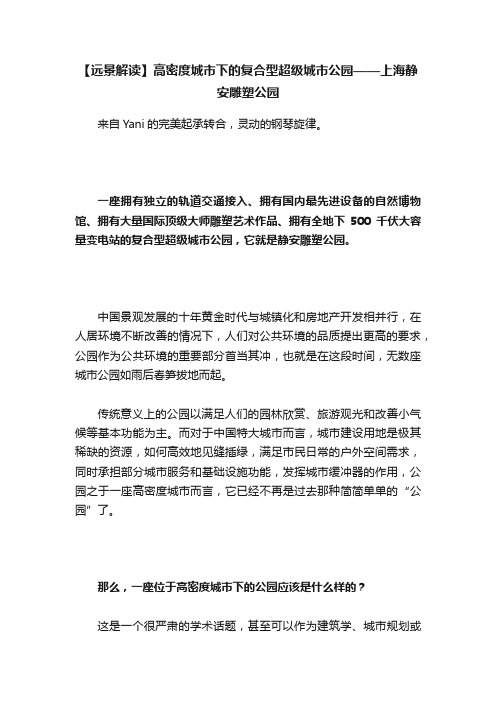 【远景解读】高密度城市下的复合型超级城市公园——上海静安雕塑公园

来自 Yani 的完美起承转合，灵动的钢琴旋律。

一座拥有独立的轨道交通接入、拥有国内最先进设备的自然博物馆、拥有大量国际顶级大师雕塑艺术作品、拥有全地下 500 千伏大容量变电站的复合型超级城市公园，它就是静安雕塑公园。

中国景观发展的十年黄金时代与城镇化和房地产开发相并行，在人居环境不断改善的情况下，人们对公共环境的品质提出更高的要求，公园作为公共环境的重要部分首当其冲，也就是在这段时间，无数座城市公园如雨后春笋拔地而起。

传统意义上的公园以满足人们的园林欣赏、旅游观光和改善小气候等基本功能为主。而对于中国特大城市而言，城市建设用地是极其稀缺的资源，如何高效地见缝插绿，满足市民日常的户外空间需求，同时承担部分城市服务和基础设施功能，发挥城市缓冲器的作用，公园之于一座高密度城市而言，它已经不再是过去那种简简单单的“公园”了。

那么，一座位于高密度城市下的公园应该是什么样的？

这是一个很严肃的学术话题，甚至可以作为建筑学、城市规划或